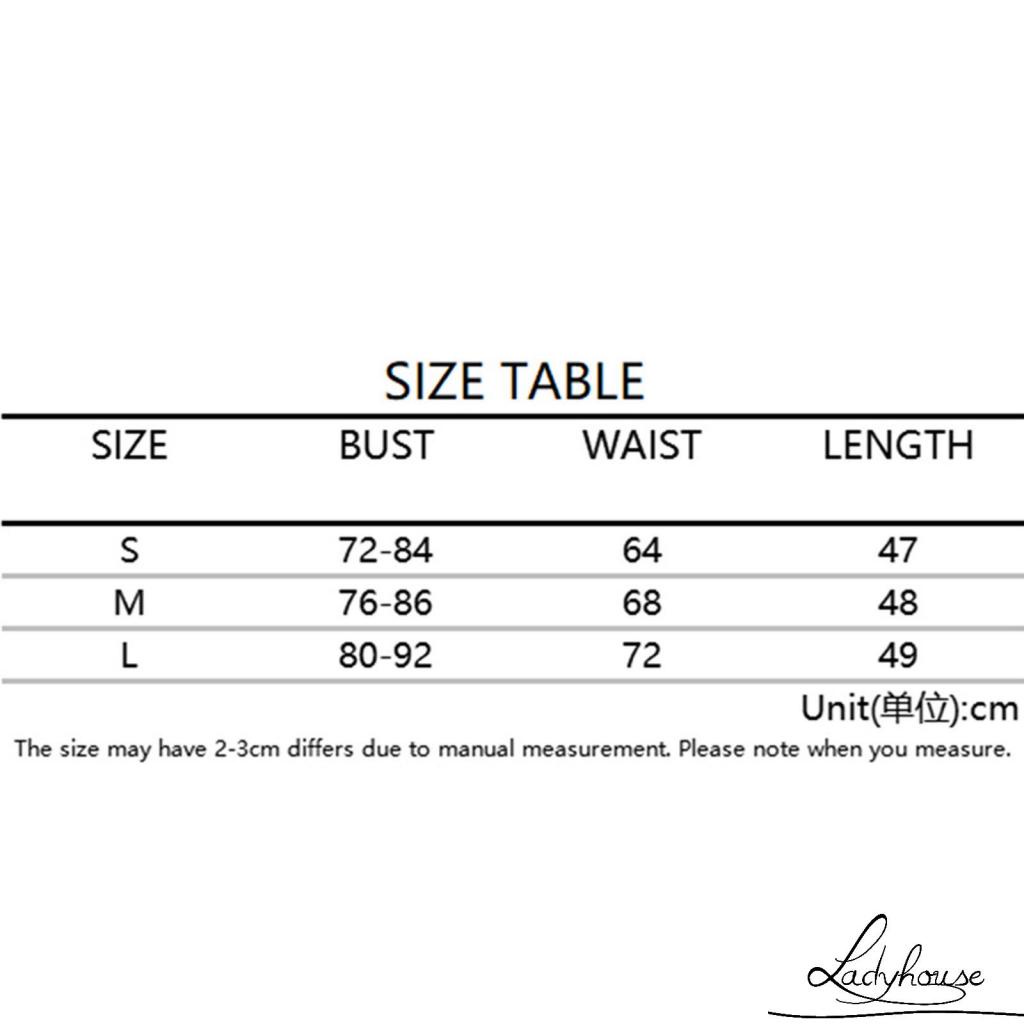 SIZE TABLE

| SIZE | BUST | WAIST | LENGTH |
|---|---|---|---|
| S | 72-84 | 64 | 47 |
| M | 76-86 | 68 | 48 |
| L | 80-92 | 72 | 49 |

Unit(单位):cm

The size may have 2-3cm differs due to manual measurement. Please note when you measure.

Ladyhouse